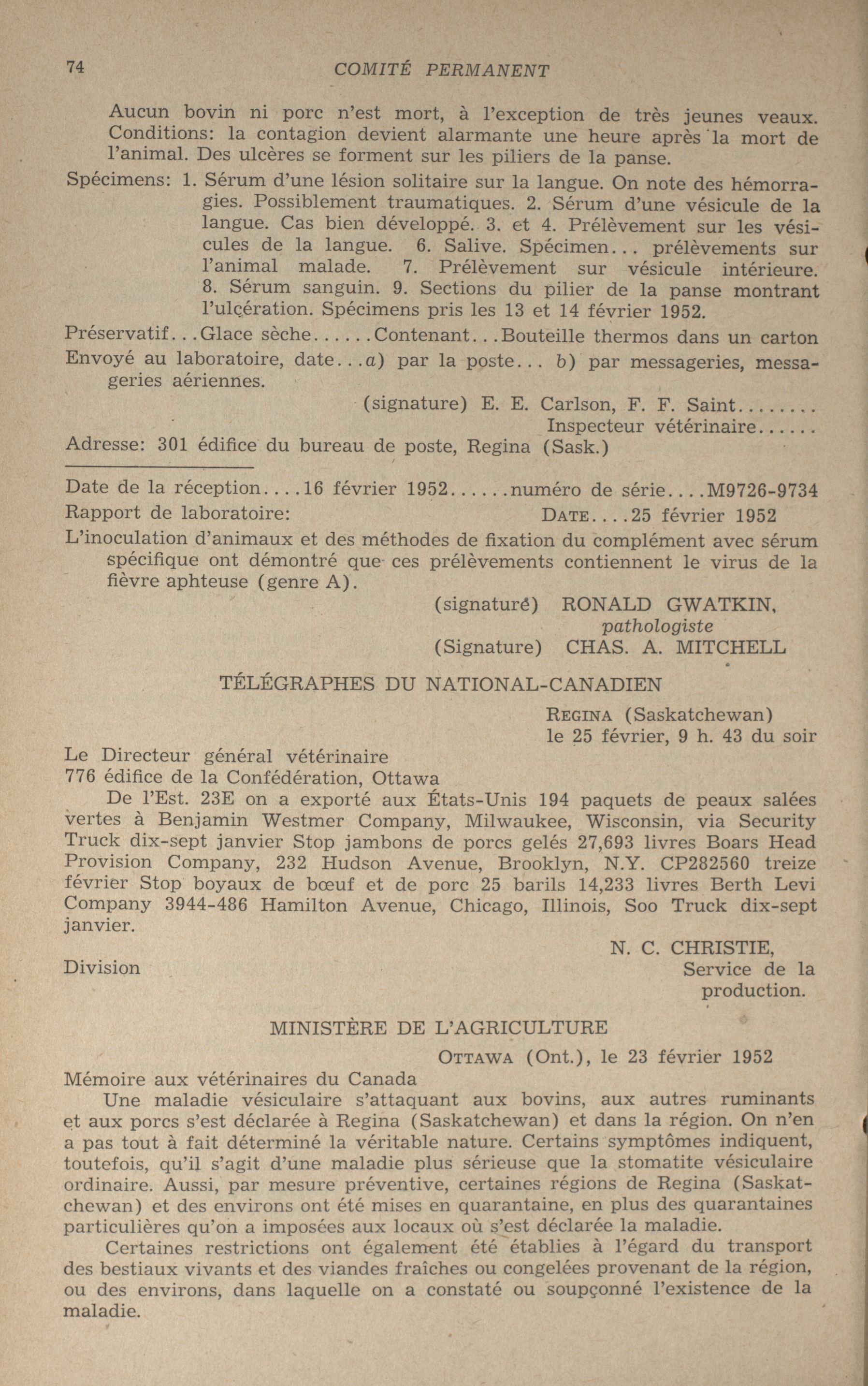 74 COMITÉ PERMANENT

Aucun bovin ni porc n'est mort, à l'exception de très jeunes veaux. Conditions: la contagion devient alarmante une heure après la mort de l'animal. Des ulcères se forment sur les piliers de la panse.

Spécimens: 1. Sérum d'une lésion solitaire sur la langue. On note des hémorragies. Possiblement traumatiques. 2. Sérum d'une vésicule de la langue. Cas bien développé. 3. et 4. Prélèvement sur les vésicules de la langue. 6. Salive. Spécimen... prélèvements sur l'animal malade. 7. Prélèvement sur vésicule intérieure. 8. Sérum sanguin. 9. Sections du pilier de la panse montrant l'ulcération. Spécimens pris les 13 et 14 février 1952.

Préservatif...Glace sèche......Contenant...Bouteille thermos dans un carton

Envoyé au laboratoire, date...a) par la poste... b) par messageries, messageries aériennes.

(signature) E. E. Carlson, F. F. Saint........
Inspecteur vétérinaire......

Adresse: 301 édifice du bureau de poste, Regina (Sask.)

Date de la réception....16 février 1952......numéro de série....M9726-9734

Rapport de laboratoire: DATE....25 février 1952

L'inoculation d'animaux et des méthodes de fixation du complément avec sérum spécifique ont démontré que ces prélèvements contiennent le virus de la fièvre aphteuse (genre A).

(signaturé) RONALD GWATKIN,
pathologiste
(Signature) CHAS. A. MITCHELL

TÉLÉGRAPHES DU NATIONAL-CANADIEN

REGINA (Saskatchewan)
le 25 février, 9 h. 43 du soir

Le Directeur général vétérinaire
776 édifice de la Confédération, Ottawa

De l'Est. 23E on a exporté aux États-Unis 194 paquets de peaux salées vertes à Benjamin Westmer Company, Milwaukee, Wisconsin, via Security Truck dix-sept janvier Stop jambons de porcs gelés 27,693 livres Boars Head Provision Company, 232 Hudson Avenue, Brooklyn, N.Y. CP282560 treize février Stop boyaux de bœuf et de porc 25 barils 14,233 livres Berth Levi Company 3944-486 Hamilton Avenue, Chicago, Illinois, Soo Truck dix-sept janvier.

N. C. CHRISTIE,
Division Service de la production.

MINISTÈRE DE L'AGRICULTURE

OTTAWA (Ont.), le 23 février 1952

Mémoire aux vétérinaires du Canada

Une maladie vésiculaire s'attaquant aux bovins, aux autres ruminants et aux porcs s'est déclarée à Regina (Saskatchewan) et dans la région. On n'en a pas tout à fait déterminé la véritable nature. Certains symptômes indiquent, toutefois, qu'il s'agit d'une maladie plus sérieuse que la stomatite vésiculaire ordinaire. Aussi, par mesure préventive, certaines régions de Regina (Saskatchewan) et des environs ont été mises en quarantaine, en plus des quarantaines particulières qu'on a imposées aux locaux où s'est déclarée la maladie.

Certaines restrictions ont également été établies à l'égard du transport des bestiaux vivants et des viandes fraîches ou congelées provenant de la région, ou des environs, dans laquelle on a constaté ou soupçonné l'existence de la maladie.